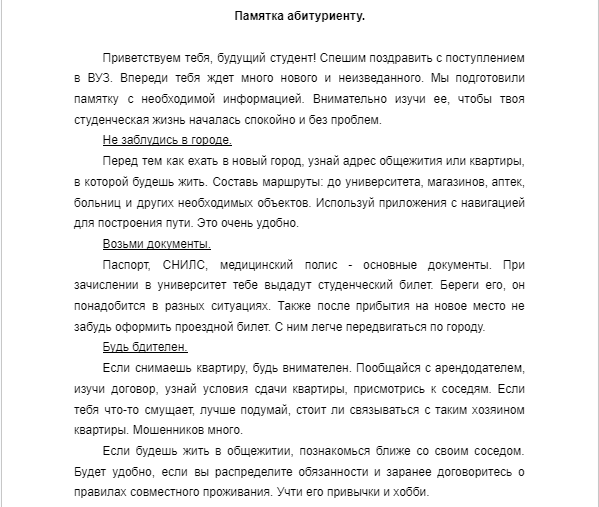 Памятка абитуриенту.

Приветствуем тебя, будущий студент! Спешим поздравить с поступлением в ВУЗ. Впереди тебя ждет много нового и неизведанного. Мы подготовили памятку с необходимой информацией. Внимательно изучи ее, чтобы твоя студенческая жизнь началась спокойно и без проблем.

Не заблудись в городе.

Перед тем как ехать в новый город, узнай адрес общежития или квартиры, в которой будешь жить. Составь маршруты: до университета, магазинов, аптек, больниц и других необходимых объектов. Используй приложения с навигацией для построения пути. Это очень удобно.

Возьми документы.

Паспорт, СНИЛС, медицинский полис - основные документы. При зачислении в университет тебе выдадут студенческий билет. Береги его, он понадобится в разных ситуациях. Также после прибытия на новое место не забудь оформить проездной билет. С ним легче передвигаться по городу.

Будь бдителен.

Если снимаешь квартиру, будь внимателен. Пообщайся с арендодателем, изучи договор, узнай условия сдачи квартиры, присмотрись к соседям. Если тебя что-то смущает, лучше подумай, стоит ли связываться с таким хозяином квартиры. Мошенников много.

Если будешь жить в общежитии, познакомься ближе со своим соседом. Будет удобно, если вы распределите обязанности и заранее договоритесь о правилах совместного проживания. Учти его привычки и хобби.